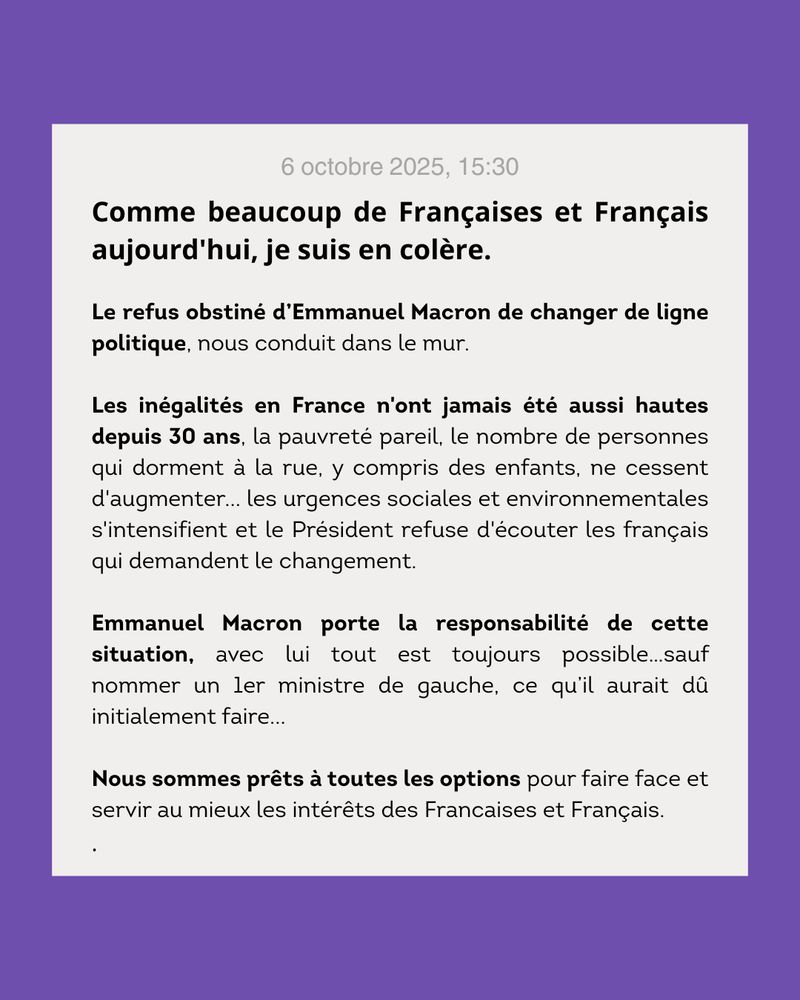 6 octobre 2025, 15:30

Comme beaucoup de Françaises et Français aujourd'hui, je suis en colère.

Le refus obstiné d'Emmanuel Macron de changer de ligne politique, nous conduit dans le mur.

Les inégalités en France n'ont jamais été aussi hautes depuis 30 ans, la pauvreté pareil, le nombre de personnes qui dorment à la rue, y compris des enfants, ne cessent d'augmenter... les urgences sociales et environnementales s'intensifient et le Président refuse d'écouter les français qui demandent le changement.

Emmanuel Macron porte la responsabilité de cette situation, avec lui tout est toujours possible...sauf nommer un 1er ministre de gauche, ce qu'il aurait dû initialement faire...

Nous sommes prêts à toutes les options pour faire face et servir au mieux les intérêts des Francaises et Français.
.